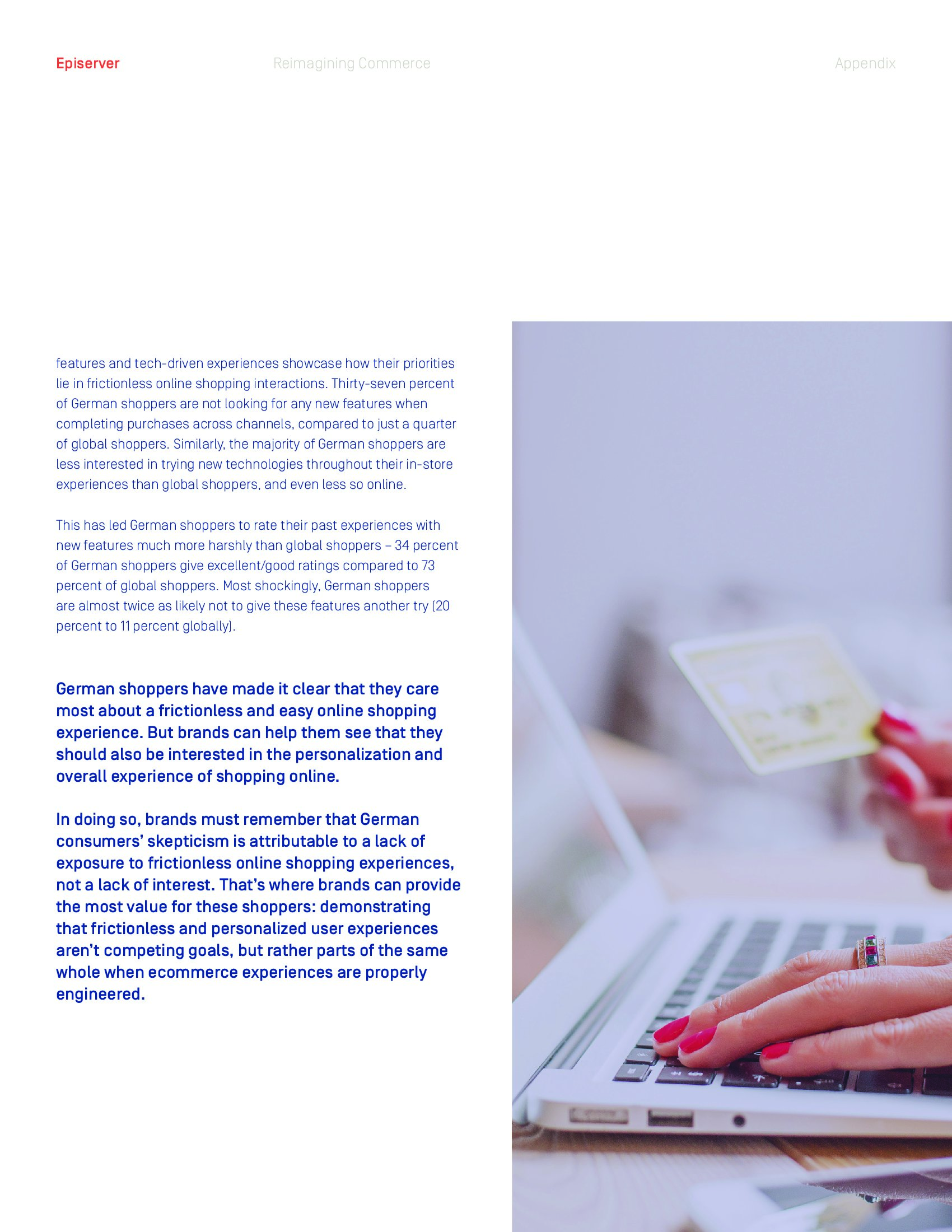 Episerver

Reimagining Commerce

Appendix

features and tech-driven experiences showcase how their priorities lie in frictionless online shopping interactions. Thirty-seven percent of German shoppers are not looking for any new features when completing purchases across channels, compared to just a quarter of global shoppers. Similarly, the majority of German shoppers are less interested in trying new technologies throughout their in-store experiences than global shoppers, and even less so online.

This has led German shoppers to rate their past experiences with new features much more harshly than global shoppers – 34 percent of German shoppers give excellent/good ratings compared to 73 percent of global shoppers. Most shockingly, German shoppers are almost twice as likely not to give these features another try (20 percent to 11 percent globally).

German shoppers have made it clear that they care most about a frictionless and easy online shopping experience. But brands can help them see that they should also be interested in the personalization and overall experience of shopping online.

In doing so, brands must remember that German consumers' skepticism is attributable to a lack of exposure to frictionless online shopping experiences, not a lack of interest. That's where brands can provide the most value for these shoppers: demonstrating that frictionless and personalized user experiences aren't competing goals, but rather parts of the same whole when ecommerce experiences are properly engineered.